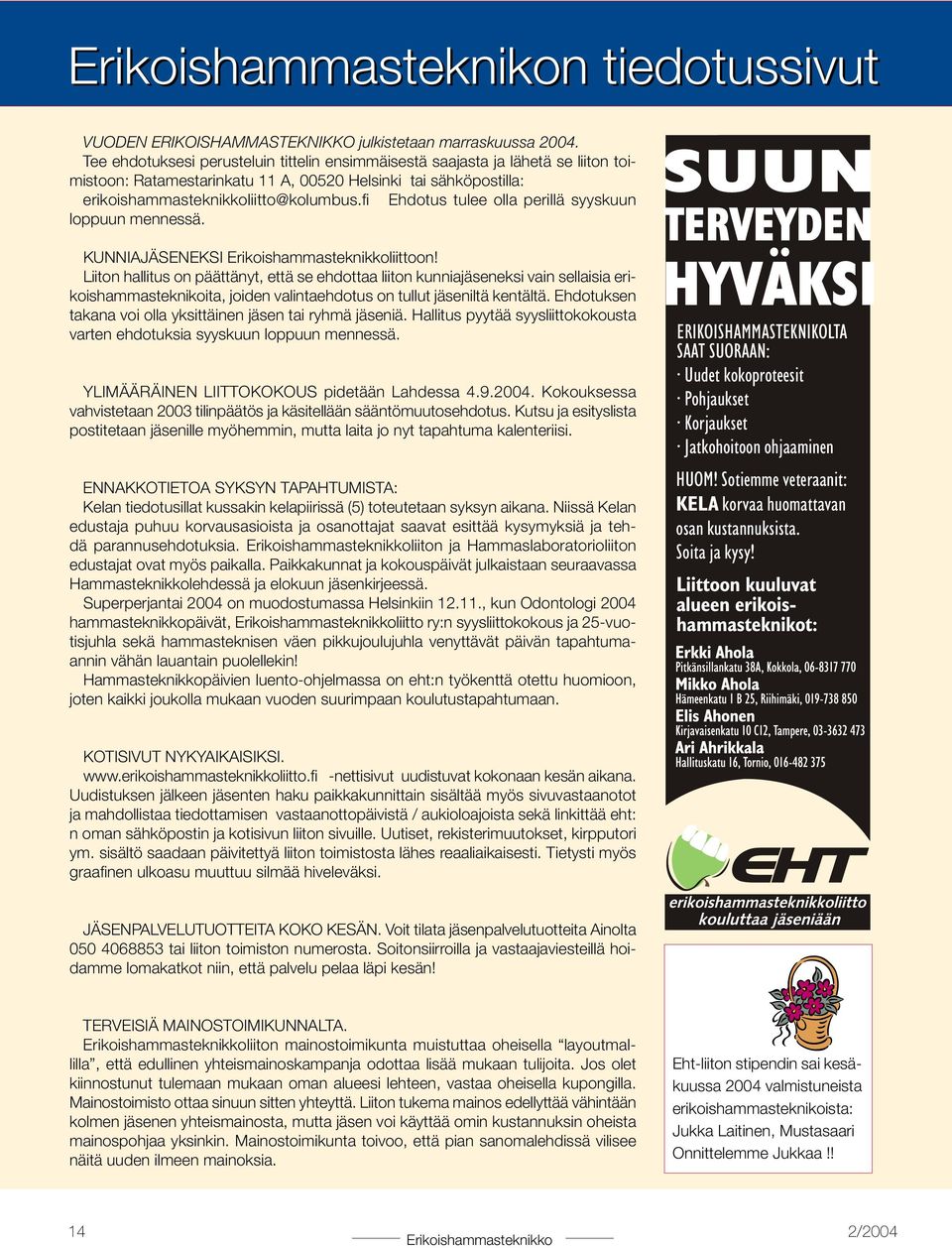 Erikoishammasteknikon tiedotussivut

VUODEN ERIKOISHAMMASTEKNIKKO julkistetaan marraskuussa 2004. Tee ehdotuksesi perusteluin tittelin ensimmäisestä saajasta ja lähetä se liiton toimistoon: Ratamestarinkatu 11 A, 00520 Helsinki tai sähköpostilla: erikoishammasteknikkoliitto@kolumbus.fi Ehdotus tulee olla perillä syyskuun loppuun mennessä.

KUNNIAJÄSENEKSI Erikoishammasteknikkoliittoon!
Liiton hallitus on päättänyt, että se ehdottaa liiton kunniajäseneksi vain sellaisia erikoishammasteknikoita, joiden valintaehdotus on tullut jäseniltä kentältä. Ehdotuksen takana voi olla yksittäinen jäsen tai ryhmä jäseniä. Hallitus pyytää syysliittokokousta varten ehdotuksia syyskuun loppuun mennessä.

YLIMÄÄRÄINEN LIITTOKOKOUS pidetään Lahdessa 4.9.2004. Kokouksessa vahvistetaan 2003 tilinpäätös ja käsitellään sääntömuutosehdotus. Kutsu ja esityslista postitetaan jäsenille myöhemmin, mutta laita jo nyt tapahtuma kalenteriisi.

ENNAKKOTIETOA SYKSYN TAPAHTUMISTA:
Kelan tiedotusillat kussakin kelapiirissä (5) toteutetaan syksyn aikana. Niissä Kelan edustaja puhuu korvausasioista ja osanottajat saavat esittää kysymyksiä ja tehdä parannusehdotuksia. Erikoishammasteknikkoliiton ja Hammaslaboratorioliiton edustajat ovat myös paikalla. Paikkakunnat ja kokouspäivät julkaistaan seuraavassa Hammasteknikkolehdessä ja elokuun jäsenkirjeessä.
Superperjantai 2004 on muodostumassa Helsinkiin 12.11., kun Odontologi 2004 hammasteknikkopäivät, Erikoishammasteknikkoliitto ry:n syysliittokokous ja 25-vuotisjuhla sekä hammasteknisen väen pikkujoulujuhla venyttävät päivän tapahtumaannin vähän lauantain puolellekin!
Hammasteknikkopäivien luento-ohjelmassa on eht:n työkenttä otettu huomioon, joten kaikki joukolla mukaan vuoden suurimpaan koulutustapahtumaan.

KOTISIVUT NYKYAIKAISIKSI.
www.erikoishammasteknikkoliitto.fi -nettisivut uudistuvat kokonaan kesän aikana. Uudistuksen jälkeen jäsenten haku paikkakunnittain sisältää myös sivuvastaanotot ja mahdollistaa tiedottamisen vastaanottopäivistä / aukioloajoista sekä linkittää eht:n oman sähköpostin ja kotisivun liiton sivuille. Uutiset, rekisterimuutokset, kirpputori ym. sisältö saadaan päivitettyä liiton toimistosta lähes reaaliaikaisesti. Tietysti myös graafinen ulkoasu muuttuu silmää hiveleväksi.

JÄSENPALVELUTUOTTEITA KOKO KESÄN. Voit tilata jäsenpalvelutuotteita Ainolta 050 4068853 tai liiton toimiston numerosta. Soitonsiirroilla ja vastaajaviesteillä hoidamme lomakatkot niin, että palvelu pelaa läpi kesän!

TERVEISIÄ MAINOSTOIMIKUNNALTA.
Erikoishammasteknikkoliiton mainostoimikunta muistuttaa oheisella “layoutmallilla”, että edullinen yhteismainoskampanja odottaa lisää mukaan tulijoita. Jos olet kiinnostunut tulemaan mukaan oman alueesi lehteen, vastaa oheisella kupongilla. Mainostoimisto ottaa sinuun sitten yhteyttä. Liiton tukema mainos edellyttää vähintään kolmen jäsenen yhteismainosta, mutta jäsen voi käyttää omin kustannuksin oheista mainospohjaa yksinkin. Mainostoimikunta toivoo, että pian sanomalehdissä vilisee näitä uuden ilmeen mainoksia.

SUUN TERVEYDEN HYVÄKSI
ERIKOISHAMMASTEKNIKOLTA SAAT SUORAAN:
· Uudet kokoproteesit
· Pohjaukset
· Korjaukset
· Jatkohoitoon ohjaaminen
HUOM! Sotiemme veteraanit: KELA korvaa huomattavan osan kustannuksista. Soita ja kysy!
Liittoon kuuluvat alueen erikoishammasteknikot:
Erkki Ahola
Pitkänsillankatu 38A, Kokkola, 06-8317 770
Mikko Ahola
Hämeenkatu 1 B 25, Riihimäki, 019-738 850
Elis Ahonen
Kirjavaisenkatu 10 C12, Tampere, 03-3632 473
Ari Ahrikkala
Hallituskatu 16, Tornio, 016-482 375
EHT
erikoishammasteknikkoliitto kouluttaa jäseniään

Eht-liiton stipendin sai kesäkuussa 2004 valmistuneista erikoishammasteknikoista: Jukka Laitinen, Mustasaari Onnittelemme Jukkaa !!

14 Erikoishammasteknikko 2/2004